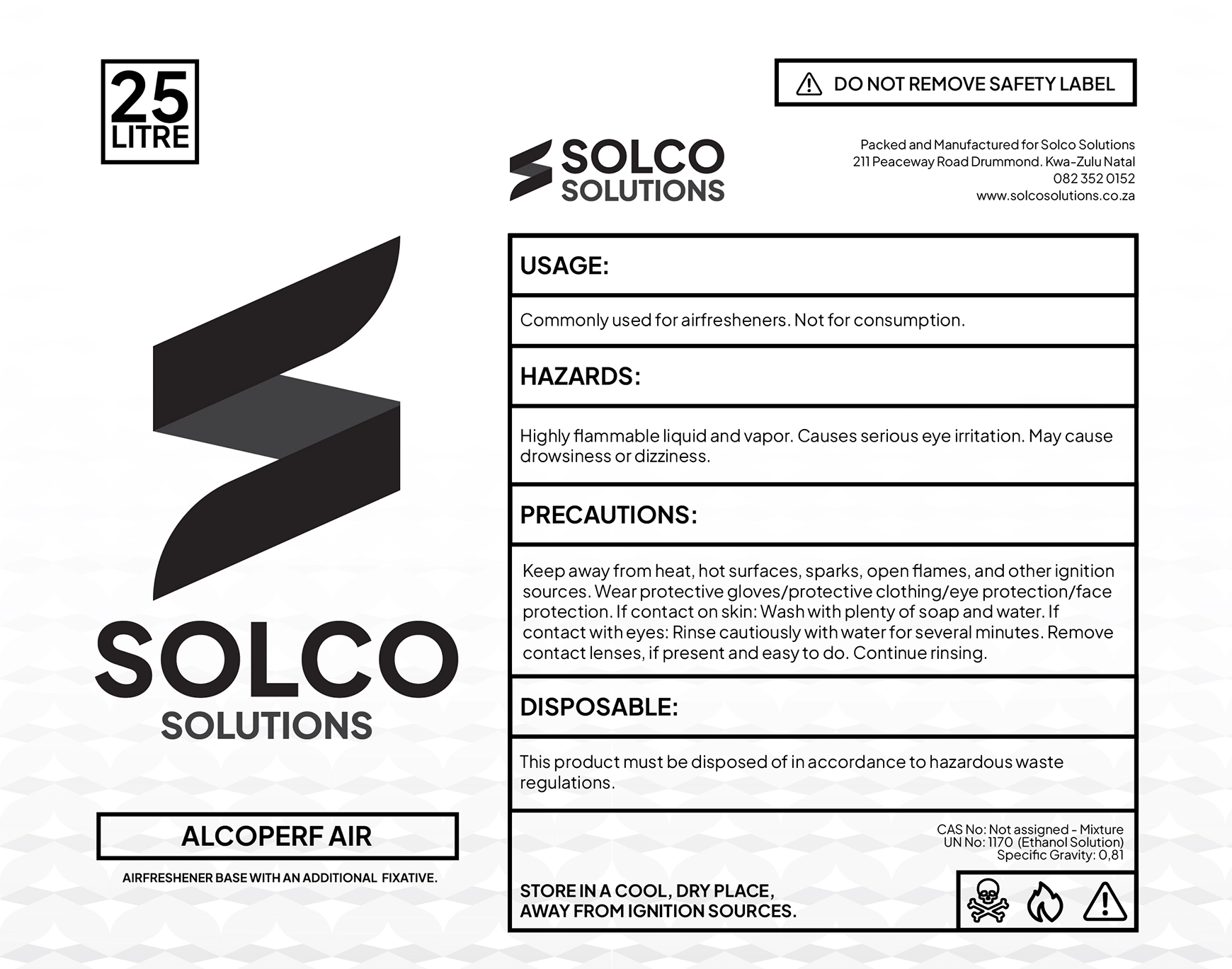 25
LITRE

SOLCO
SOLUTIONS

ALCOPERF AIR

AIRFRESHENER BASE WITH AN ADDITIONAL FIXATIVE.

DO NOT REMOVE SAFETY LABEL

SOLCO
SOLUTIONS

Packed and Manufactured for Solco Solutions
211 Peaceway Road Drummond. Kwa-Zulu Natal
082 352 0152
www.solcosolutions.co.za

USAGE:

Commonly used for airfresheners. Not for consumption.

HAZARDS:

Highly flammable liquid and vapor. Causes serious eye irritation. May cause drowsiness or dizziness.

PRECAUTIONS:

Keep away from heat, hot surfaces, sparks, open flames, and other ignition sources. Wear protective gloves/protective clothing/eye protection/face protection. If contact on skin: Wash with plenty of soap and water. If contact with eyes: Rinse cautiously with water for several minutes. Remove contact lenses, if present and easy to do. Continue rinsing.

DISPOSABLE:

This product must be disposed of in accordance to hazardous waste regulations.

CAS No: Not assigned - Mixture
UN No: 1170 (Ethanol Solution)
Specific Gravity: 0,81

STORE IN A COOL, DRY PLACE,
AWAY FROM IGNITION SOURCES.